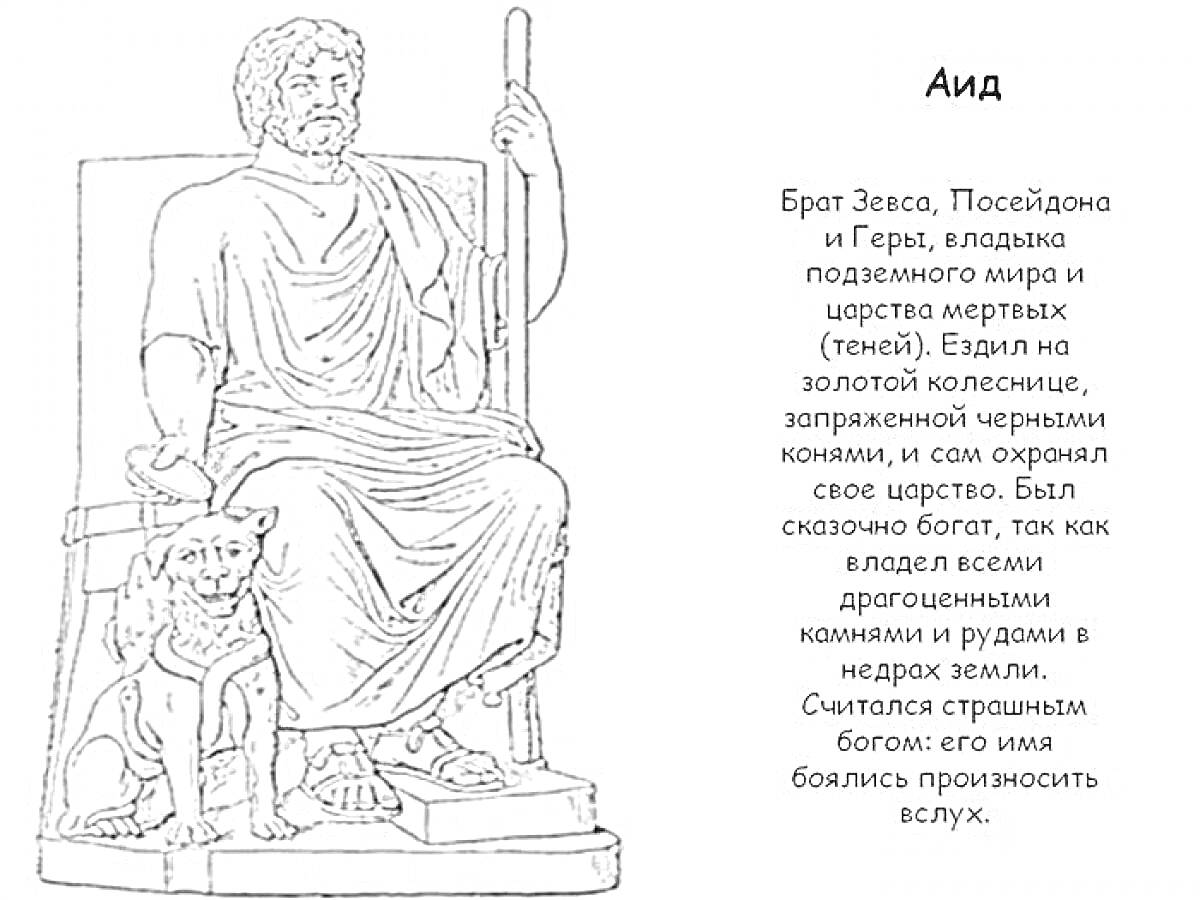 Аид

Брат Зевса, Посейдона и Геры, владыка подземного мира и царства мертвых (теней). Ездил на золотой колеснице, запряженной черными конями, и сам охранял свое царство. Был сказочно богат, так как владел всеми драгоценными камнями и рудами в недрах земли. Считался страшным богом: его имя боялись произносить вслух.